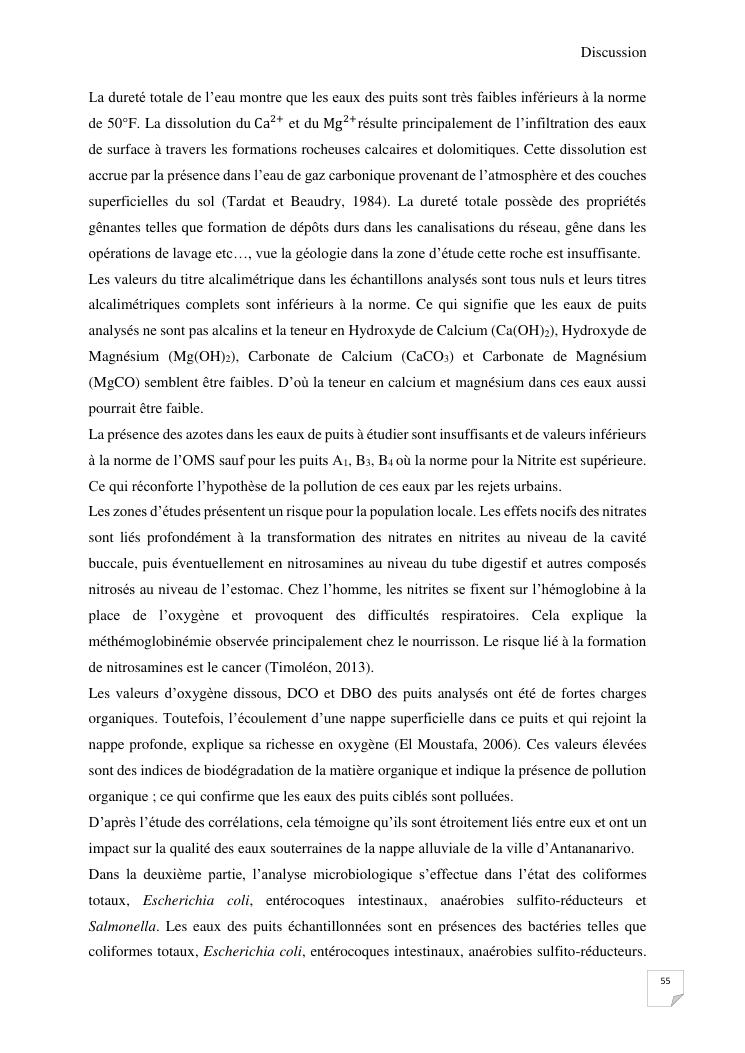 Discussion

La dureté totale de l'eau montre que les eaux des puits sont très faibles inférieurs à la norme de 50°F. La dissolution du $Ca^{2+}$ et du $Mg^{2+}$résulte principalement de l'infiltration des eaux de surface à travers les formations rocheuses calcaires et dolomitiques. Cette dissolution est accrue par la présence dans l'eau de gaz carbonique provenant de l'atmosphère et des couches superficielles du sol (Tardat et Beaudry, 1984). La dureté totale possède des propriétés gênantes telles que formation de dépôts durs dans les canalisations du réseau, gêne dans les opérations de lavage etc…, vue la géologie dans la zone d'étude cette roche est insuffisante.

Les valeurs du titre alcalimétrique dans les échantillons analysés sont tous nuls et leurs titres alcalimétriques complets sont inférieurs à la norme. Ce qui signifie que les eaux de puits analysés ne sont pas alcalins et la teneur en Hydroxyde de Calcium ($Ca(OH)_2$), Hydroxyde de Magnésium ($Mg(OH)_2$), Carbonate de Calcium ($CaCO_3$) et Carbonate de Magnésium (MgCO) semblent être faibles. D'où la teneur en calcium et magnésium dans ces eaux aussi pourrait être faible.

La présence des azotes dans les eaux de puits à étudier sont insuffisants et de valeurs inférieurs à la norme de l'OMS sauf pour les puits $A_1$, $B_3$, $B_4$ où la norme pour la Nitrite est supérieure. Ce qui réconforte l'hypothèse de la pollution de ces eaux par les rejets urbains.

Les zones d'études présentent un risque pour la population locale. Les effets nocifs des nitrates sont liés profondément à la transformation des nitrates en nitrites au niveau de la cavité buccale, puis éventuellement en nitrosamines au niveau du tube digestif et autres composés nitrosés au niveau de l'estomac. Chez l'homme, les nitrites se fixent sur l'hémoglobine à la place de l'oxygène et provoquent des difficultés respiratoires. Cela explique la méthémoglobinémie observée principalement chez le nourrisson. Le risque lié à la formation de nitrosamines est le cancer (Timoléon, 2013).

Les valeurs d'oxygène dissous, DCO et DBO des puits analysés ont été de fortes charges organiques. Toutefois, l'écoulement d'une nappe superficielle dans ce puits et qui rejoint la nappe profonde, explique sa richesse en oxygène (El Moustafa, 2006). Ces valeurs élevées sont des indices de biodégradation de la matière organique et indique la présence de pollution organique ; ce qui confirme que les eaux des puits ciblés sont polluées.

D'après l'étude des corrélations, cela témoigne qu'ils sont étroitement liés entre eux et ont un impact sur la qualité des eaux souterraines de la nappe alluviale de la ville d'Antananarivo.

Dans la deuxième partie, l'analyse microbiologique s'effectue dans l'état des coliformes totaux, Escherichia coli, entérocoques intestinaux, anaérobies sulfito-réducteurs et Salmonella. Les eaux des puits échantillonnées sont en présences des bactéries telles que coliformes totaux, Escherichia coli, entérocoques intestinaux, anaérobies sulfito-réducteurs.

55